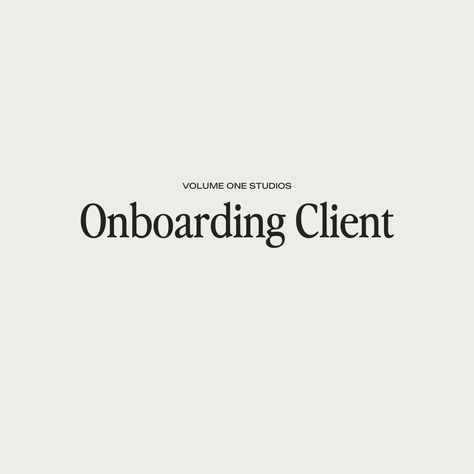 VOLUME ONE STUDIOS

Onboarding Client